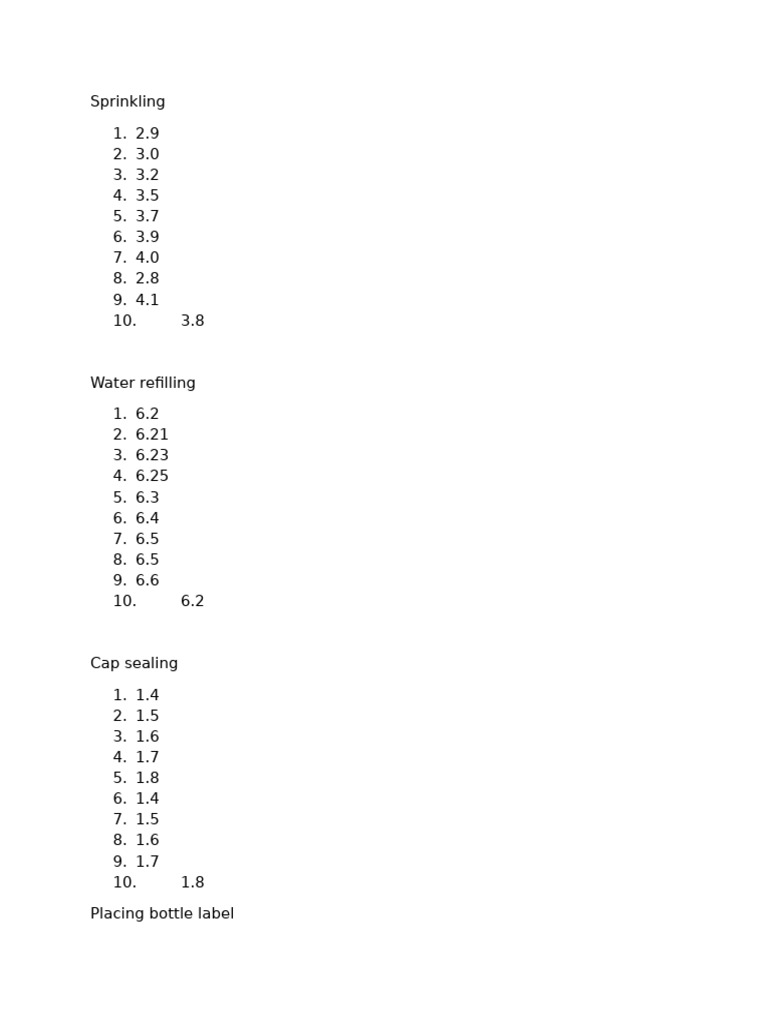 Sprinkling

1. 2.9
2. 3.0
3. 3.2
4. 3.5
5. 3.7
6. 3.9
7. 4.0
8. 2.8
9. 4.1
10. 3.8

Water refilling

1. 6.2
2. 6.21
3. 6.23
4. 6.25
5. 6.3
6. 6.4
7. 6.5
8. 6.5
9. 6.6
10. 6.2

Cap sealing

1. 1.4
2. 1.5
3. 1.6
4. 1.7
5. 1.8
6. 1.4
7. 1.5
8. 1.6
9. 1.7
10. 1.8

Placing bottle label